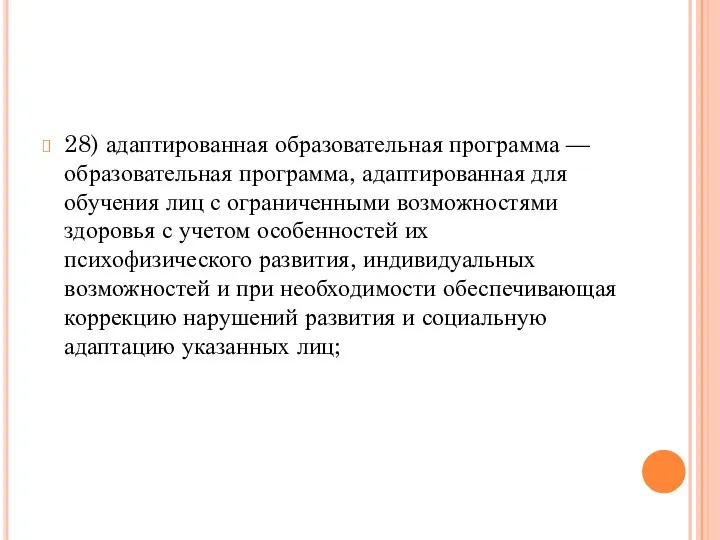 28) адаптированная образовательная программа — образовательная программа, адаптированная для обучения лиц с ограниченными возможностями здоровья с учетом особенностей их психофизического развития, индивидуальных возможностей и при необходимости обеспечивающая коррекцию нарушений развития и социальную адаптацию указанных лиц;